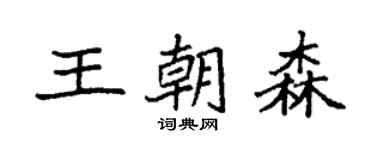 王朝森
词典网